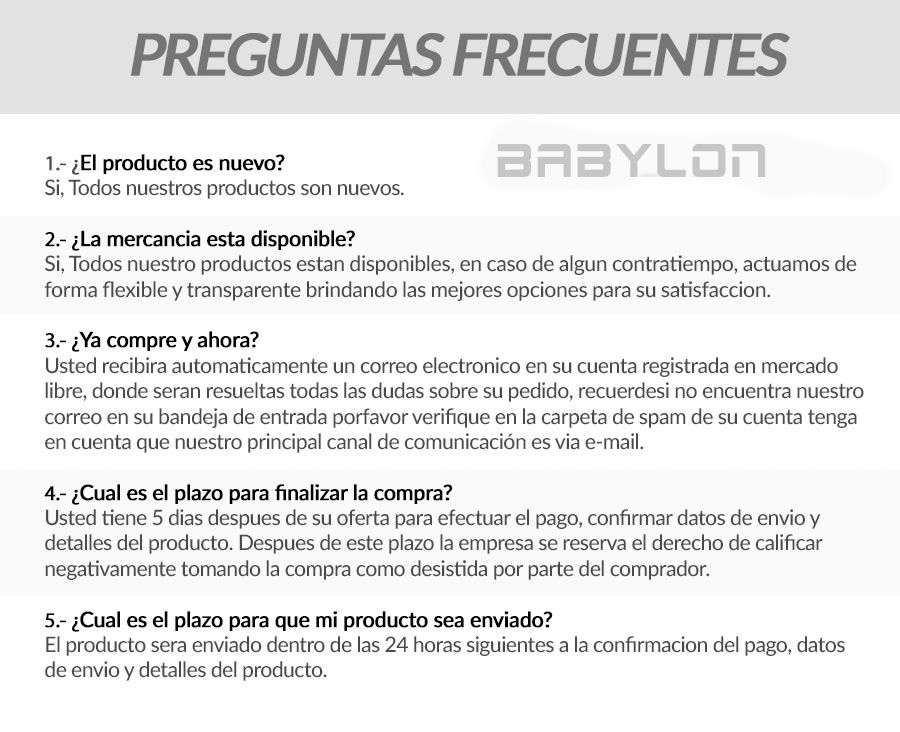 PREGUNTAS FRECUENTES

BABYLON

1.- ¿El producto es nuevo?
Si, Todos nuestros productos son nuevos.

2.- ¿La mercancia esta disponible?
Si, Todos nuestro productos estan disponibles, en caso de algun contratiempo, actuamos de forma flexible y transparente brindando las mejores opciones para su satisfaccion.

3.- ¿Ya compre y ahora?
Usted recibira automaticamente un correo electronico en su cuenta registrada en mercado libre, donde seran resueltas todas las dudas sobre su pedido, recuerdesi no encuentra nuestro correo en su bandeja de entrada porfavor verifique en la carpeta de spam de su cuenta tenga en cuenta que nuestro principal canal de comunicación es via e-mail.

4.- ¿Cual es el plazo para finalizar la compra?
Usted tiene 5 dias despues de su oferta para efectuar el pago, confirmar datos de envio y detalles del producto. Despues de este plazo la empresa se reserva el derecho de calificar negativamente tomando la compra como desistida por parte del comprador.

5.- ¿Cual es el plazo para que mi producto sea enviado?
El producto sera enviado dentro de las 24 horas siguientes a la confirmacion del pago, datos de envio y detalles del producto.